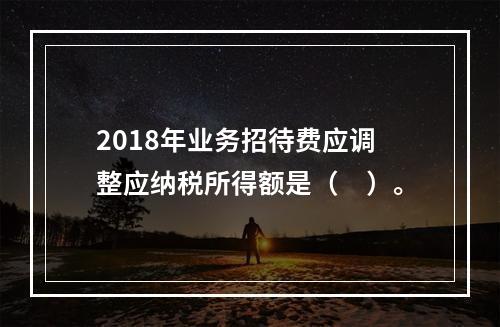 2018年业务招待费应调整应纳税所得额是（　）。